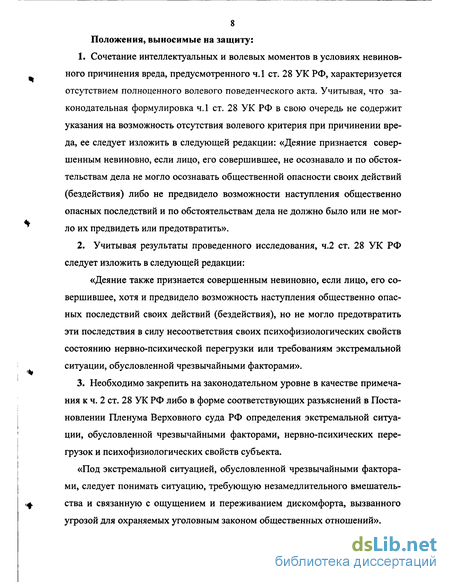 8

Положения, выносимые на защиту:

1. Сочетание интеллектуальных и волевых моментов в условиях невиновного причинения вреда, предусмотренного ч.1 ст. 28 УК РФ, характеризуется отсутствием полноценного волевого поведенческого акта. Учитывая, что законодательная формулировка ч.1 ст. 28 УК РФ в свою очередь не содержит указания на возможность отсутствия волевого критерия при причинении вреда, ее следует изложить в следующей редакции: «Деяние признается совершенным невиновно, если лицо, его совершившее, не осознавало и по обстоятельствам дела не могло осознавать общественной опасности своих действий (бездействия) либо не предвидело возможности наступления общественно опасных последствий и по обстоятельствам дела не должно было или не могло их предвидеть или предотвратить».

2. Учитывая результаты проведенного исследования, ч.2 ст. 28 УК РФ следует изложить в следующей редакции:

«Деяние также признается совершенным невиновно, если лицо, его совершившее, хотя и предвидело возможность наступления общественно опасных последствий своих действий (бездействия), но не могло предотвратить эти последствия в силу несоответствия своих психофизиологических свойств состоянию нервно-психической перегрузки или требованиям экстремальной ситуации, обусловленной чрезвычайными факторами».

3. Необходимо закрепить на законодательном уровне в качестве примечания к ч. 2 ст. 28 УК РФ либо в форме соответствующих разъяснений в Постановлении Пленума Верховного суда РФ определения экстремальной ситуации, обусловленной чрезвычайными факторами, нервно-психических перегрузок и психофизиологических свойств субъекта.

«Под экстремальной ситуацией, обусловленной чрезвычайными факторами, следует понимать ситуацию, требующую незамедлительного вмешательства и связанную с ощущением и переживанием дискомфорта, вызванного угрозой для охраняемых уголовным законом общественных отношений».

dsLib.net
библиотека диссертаций